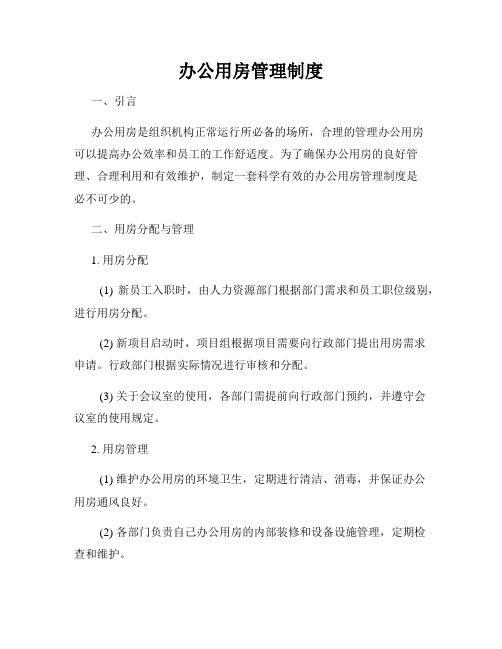 办公用房管理制度

一、引言

办公用房是组织机构正常运行所必备的场所，合理的管理办公用房可以提高办公效率和员工的工作舒适度。为了确保办公用房的良好管理、合理利用和有效维护，制定一套科学有效的办公用房管理制度是必不可少的。

二、用房分配与管理

1. 用房分配

(1) 新员工入职时，由人力资源部门根据部门需求和员工职位级别，进行用房分配。

(2) 新项目启动时，项目组根据项目需要向行政部门提出用房需求申请。行政部门根据实际情况进行审核和分配。

(3) 关于会议室的使用，各部门需提前向行政部门预约，并遵守会议室的使用规定。

2. 用房管理

(1) 维护办公用房的环境卫生，定期进行清洁、消毒，并保证办公用房通风良好。

(2) 各部门负责自己办公用房的内部装修和设备设施管理，定期检查和维护。